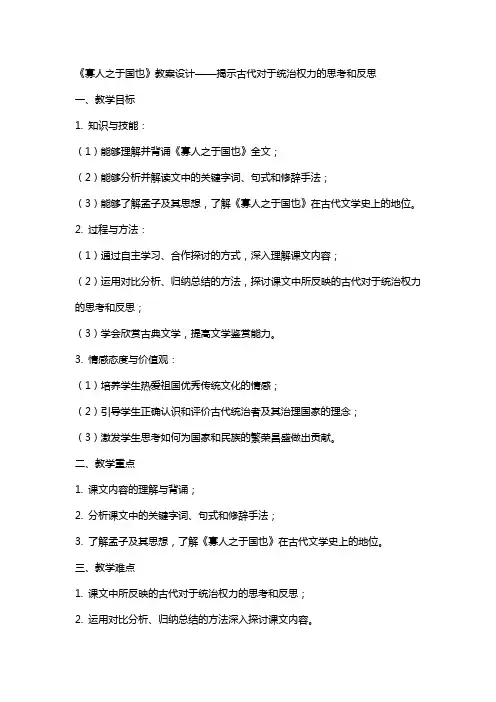 《寡人之于国也》教案设计——揭示古代对于统治权力的思考和反思

一、教学目标

1. 知识与技能：

（1）能够理解并背诵《寡人之于国也》全文；

（2）能够分析并解读文中的关键字词、句式和修辞手法；

（3）能够了解孟子及其思想，了解《寡人之于国也》在古代文学史上的地位。

2. 过程与方法：

（1）通过自主学习、合作探讨的方式，深入理解课文内容；

（2）运用对比分析、归纳总结的方法，探讨课文中所反映的古代对于统治权力的思考和反思；

（3）学会欣赏古典文学，提高文学鉴赏能力。

3. 情感态度与价值观：

（1）培养学生热爱祖国优秀传统文化的情感；

（2）引导学生正确认识和评价古代统治者及其治理国家的理念；

（3）激发学生思考如何为国家和民族的繁荣昌盛做出贡献。

二、教学重点

1. 课文内容的理解与背诵；

2. 分析课文中的关键字词、句式和修辞手法；

3. 了解孟子及其思想，了解《寡人之于国也》在古代文学史上的地位。

三、教学难点

1. 课文中所反映的古代对于统治权力的思考和反思；

2. 运用对比分析、归纳总结的方法深入探讨课文内容。